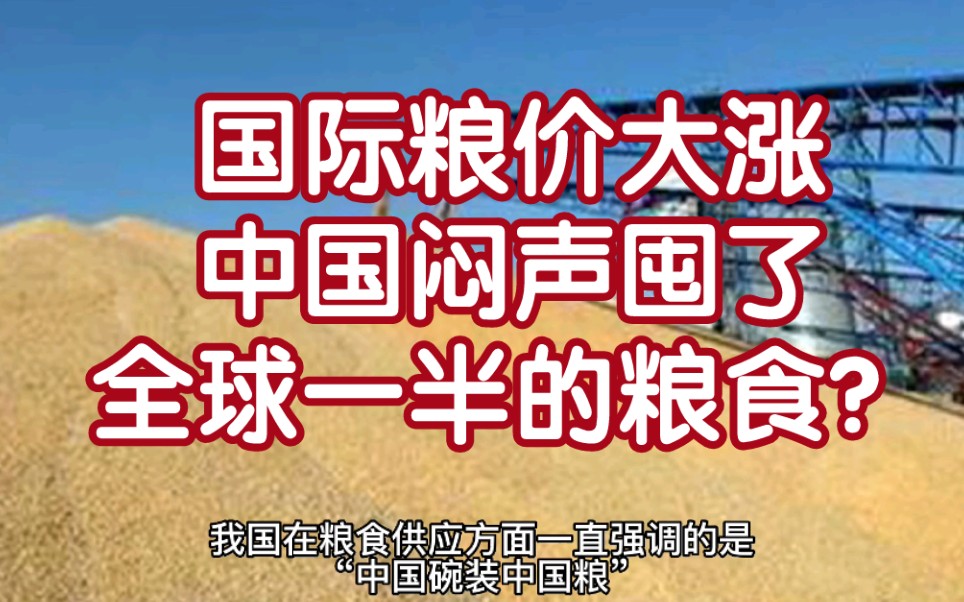 国际粮价大涨
中国闷声囤了
全球一半的粮食?

我国在粮食供应方面一直强调的是
“中国碗装中国粮”